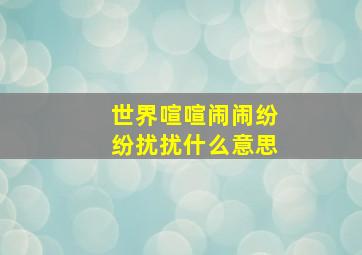 世界喧喧闹闹纷纷扰扰什么意思